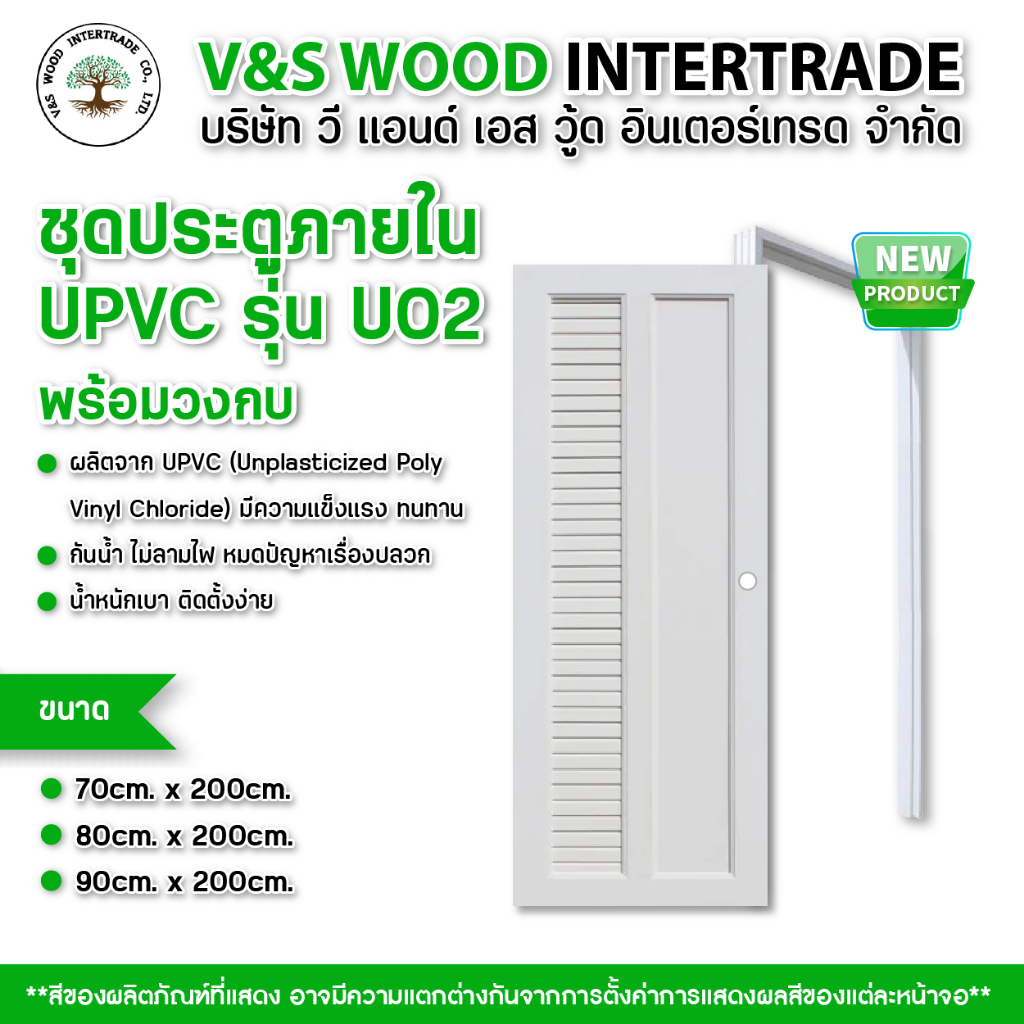 V&S WOOD INTERTRADE CO., LTD.

V&S WOOD INTERTRADE
บริษัท วี แอนด์ เอส วู้ด อินเตอร์เทรด จำกัด

ชุดประตูภายใน UPVC รุ่น U02
พร้อมวงกบ

NEW PRODUCT

ผลิตจาก UPVC (Unplasticized Poly Vinyl Chloride) มีความแข็งแรง ทนทาน

กันน้ำ ไม่ลามไฟ หมดปัญหาเรื่องปลวก

น้ำหนักเบา ติดตั้งง่าย

ขนาด

70cm. x 200cm.

80cm. x 200cm.

90cm. x 200cm.

**สีของผลิตภัณฑ์ที่แสดง อาจมีความแตกต่างกันจากการตั้งค่าการแสดงผลสีของแต่ละหน้าจอ**